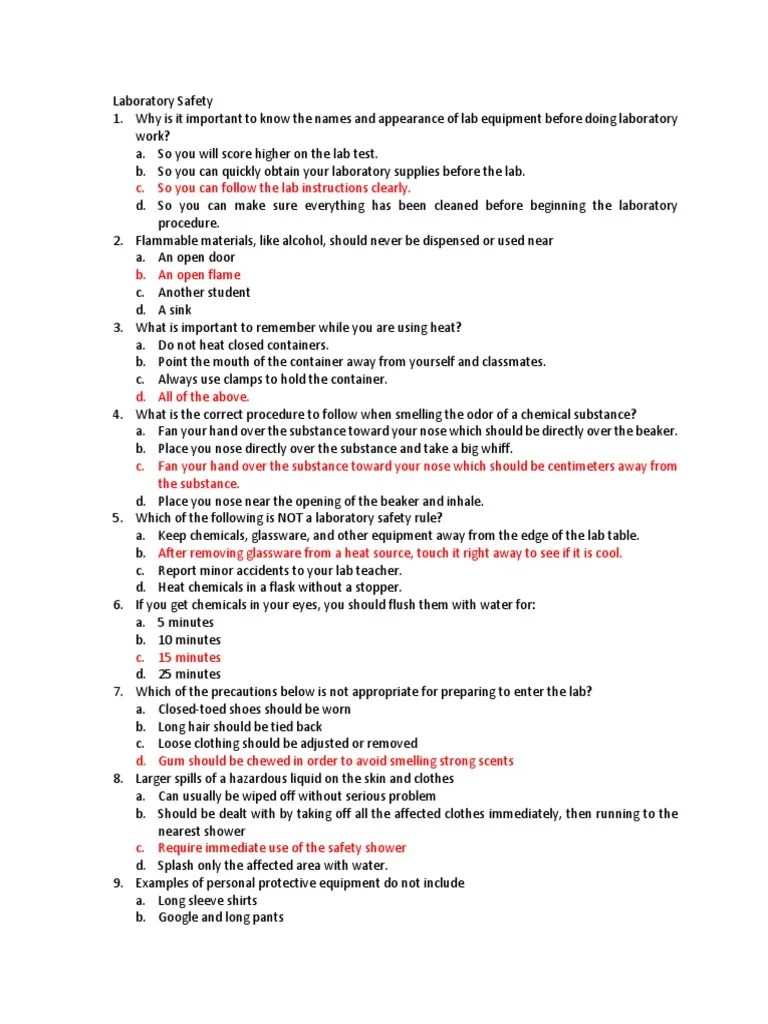 Laboratory Safety

1. Why is it important to know the names and appearance of lab equipment before doing laboratory work?
   a. So you will score higher on the lab test.
   b. So you can quickly obtain your laboratory supplies before the lab.
   c. So you can follow the lab instructions clearly.
   d. So you can make sure everything has been cleaned before beginning the laboratory procedure.
2. Flammable materials, like alcohol, should never be dispensed or used near
   a. An open door
   b. An open flame
   c. Another student
   d. A sink
3. What is important to remember while you are using heat?
   a. Do not heat closed containers.
   b. Point the mouth of the container away from yourself and classmates.
   c. Always use clamps to hold the container.
   d. All of the above.
4. What is the correct procedure to follow when smelling the odor of a chemical substance?
   a. Fan your hand over the substance toward your nose which should be directly over the beaker.
   b. Place you nose directly over the substance and take a big whiff.
   c. Fan your hand over the substance toward your nose which should be centimeters away from the substance.
   d. Place you nose near the opening of the beaker and inhale.
5. Which of the following is NOT a laboratory safety rule?
   a. Keep chemicals, glassware, and other equipment away from the edge of the lab table.
   b. After removing glassware from a heat source, touch it right away to see if it is cool.
   c. Report minor accidents to your lab teacher.
   d. Heat chemicals in a flask without a stopper.
6. If you get chemicals in your eyes, you should flush them with water for:
   a. 5 minutes
   b. 10 minutes
   c. 15 minutes
   d. 25 minutes
7. Which of the precautions below is not appropriate for preparing to enter the lab?
   a. Closed-toed shoes should be worn
   b. Long hair should be tied back
   c. Loose clothing should be adjusted or removed
   d. Gum should be chewed in order to avoid smelling strong scents
8. Larger spills of a hazardous liquid on the skin and clothes
   a. Can usually be wiped off without serious problem
   b. Should be dealt with by taking off all the affected clothes immediately, then running to the nearest shower
   c. Require immediate use of the safety shower
   d. Splash only the affected area with water.
9. Examples of personal protective equipment do not include
   a. Long sleeve shirts
   b. Google and long pants